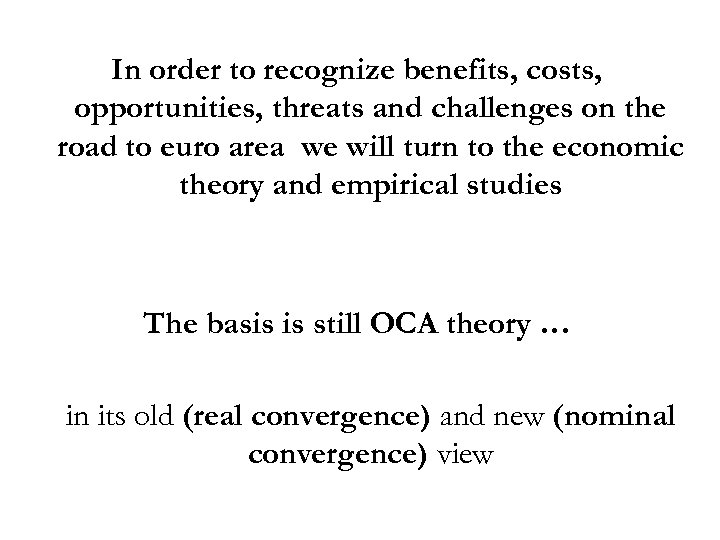 In order to recognize benefits, costs, opportunities, threats and challenges on the road to euro area  we will turn to the economic theory and empirical studies

The basis is still OCA theory …

in its old (real convergence) and new (nominal convergence) view